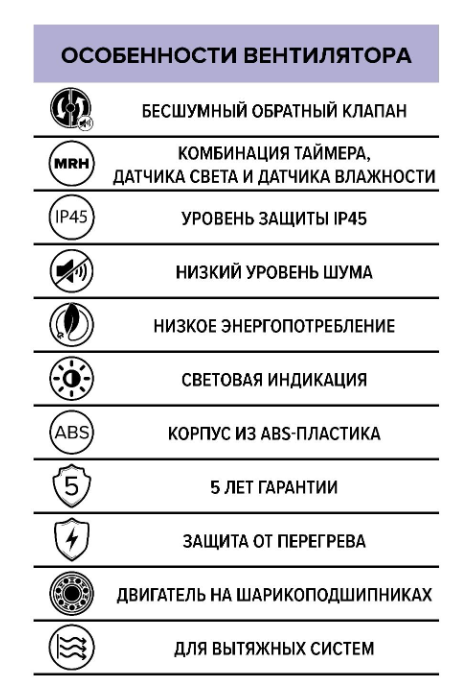 ОСОБЕННОСТИ ВЕНТИЛЯТОРА

БЕСШУМНЫЙ ОБРАТНЫЙ КЛАПАН

MRH
КОМБИНАЦИЯ ТАЙМЕРА, ДАТЧИКА СВЕТА И ДАТЧИКА ВЛАЖНОСТИ

IP45
УРОВЕНЬ ЗАЩИТЫ IP45

НИЗКИЙ УРОВЕНЬ ШУМА

НИЗКОЕ ЭНЕРГОПОТРЕБЛЕНИЕ

СВЕТОВАЯ ИНДИКАЦИЯ

ABS
КОРПУС ИЗ ABS-ПЛАСТИКА

5
5 ЛЕТ ГАРАНТИИ

ЗАЩИТА ОТ ПЕРЕГРЕВА

ДВИГАТЕЛЬ НА ШАРИКОПОДШИПНИКАХ

ДЛЯ ВЫТЯЖНЫХ СИСТЕМ